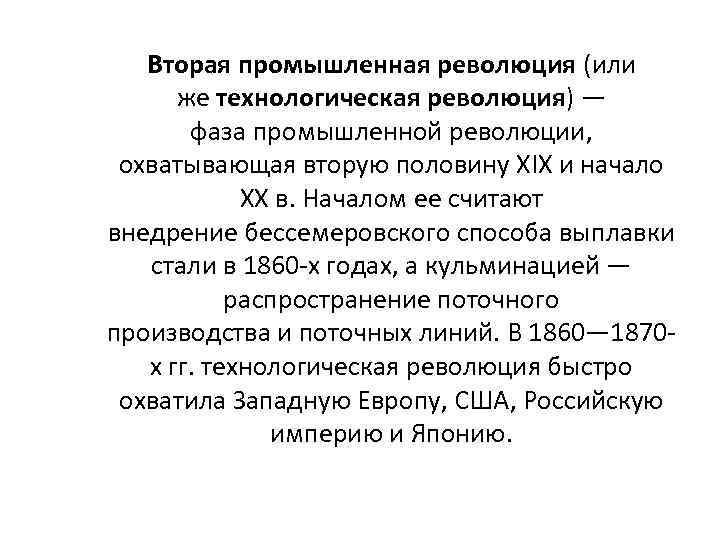 Вторая промышленная революция (или же технологическая революция) — фаза промышленной революции, охватывающая вторую половину XIX и начало XX в. Началом ее считают внедрение бессемеровского способа выплавки стали в 1860-х годах, а кульминацией — распространение поточного производства и поточных линий. В 1860—1870-х гг. технологическая революция быстро охватила Западную Европу, США, Российскую империю и Японию.